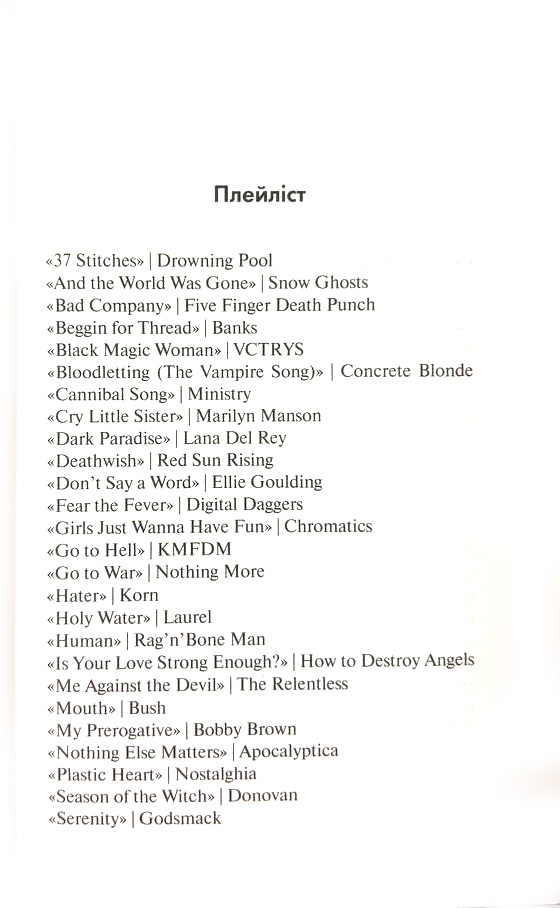 Плейліст

«37 Stitches» | Drowning Pool
«And the World Was Gone» | Snow Ghosts
«Bad Company» | Five Finger Death Punch
«Beggin for Thread» | Banks
«Black Magic Woman» | VCTRYS
«Bloodletting (The Vampire Song)» | Concrete Blonde
«Cannibal Song» | Ministry
«Cry Little Sister» | Marilyn Manson
«Dark Paradise» | Lana Del Rey
«Deathwish» | Red Sun Rising
«Don't Say a Word» | Ellie Goulding
«Fear the Fever» | Digital Daggers
«Girls Just Wanna Have Fun» | Chromatics
«Go to Hell» | KMFDM
«Go to War» | Nothing More
«Hater» | Korn
«Holy Water» | Laurel
«Human» | Rag'n'Bone Man
«Is Your Love Strong Enough?» | How to Destroy Angels
«Me Against the Devil» | The Relentless
«Mouth» | Bush
«My Prerogative» | Bobby Brown
«Nothing Else Matters» | Apocalyptica
«Plastic Heart» | Nostalghia
«Season of the Witch» | Donovan
«Serenity» | Godsmack